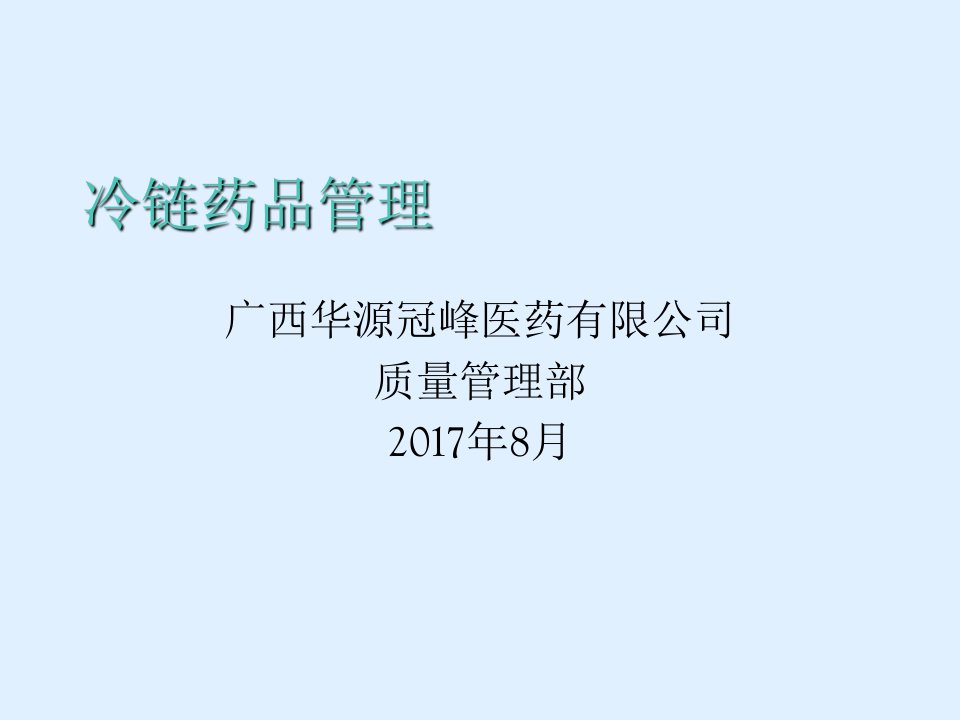 冷链药品管理

广西华源冠峰医药有限公司
质量管理部
2017年8月